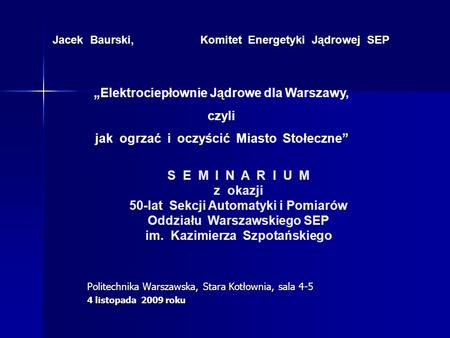 Jacek Baurski, Komitet Energetyki Jądrowej SEP

„Elektrociepłownie Jądrowe dla Warszawy,
czyli
jak ogrzać i oczyścić Miasto Stołeczne”

S E M I N A R I U M
z okazji
50-lat Sekcji Automatyki i Pomiarów
Oddziału Warszawskiego SEP
im. Kazimierza Szpotańskiego

Politechnika Warszawska, Stara Kotłownia, sala 4-5
4 listopada 2009 roku